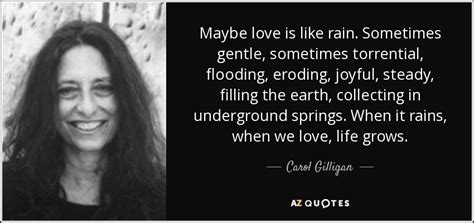 Maybe love is like rain. Sometimes gentle, sometimes torrential, flooding, eroding, joyful, steady, filling the earth, collecting in underground springs. When it rains, when we love, life grows.

— Carol Gilligan —

AZ QUOTES